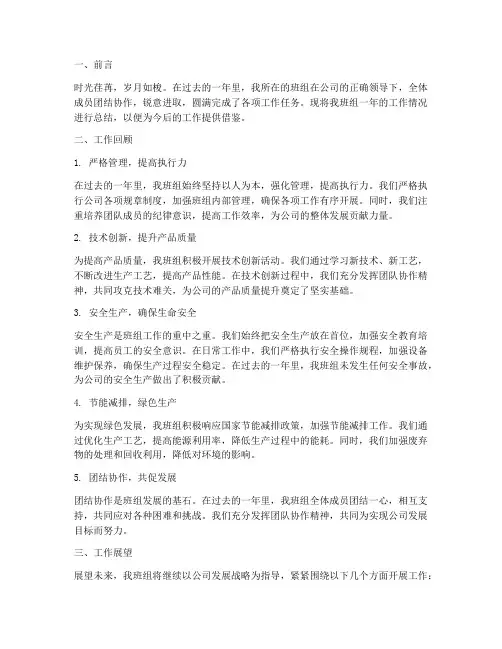 一、前言

时光荏苒，岁月如梭。在过去的一年里，我所在的班组在公司的正确领导下，全体成员团结协作，锐意进取，圆满完成了各项工作任务。现将我班组一年的工作情况进行总结，以便为今后的工作提供借鉴。

二、工作回顾

1. 严格管理，提高执行力

在过去的一年里，我班组始终坚持以人为本，强化管理，提高执行力。我们严格执行公司各项规章制度，加强班组内部管理，确保各项工作有序开展。同时，我们注重培养团队成员的纪律意识，提高工作效率，为公司的整体发展贡献力量。

2. 技术创新，提升产品质量

为提高产品质量，我班组积极开展技术创新活动。我们通过学习新技术、新工艺，不断改进生产工艺，提高产品性能。在技术创新过程中，我们充分发挥团队协作精神，共同攻克技术难关，为公司的产品质量提升奠定了坚实基础。

3. 安全生产，确保生命安全

安全生产是班组工作的重中之重。我们始终把安全生产放在首位，加强安全教育培训，提高员工的安全意识。在日常工作中，我们严格执行安全操作规程，加强设备维护保养，确保生产过程安全稳定。在过去的一年里，我班组未发生任何安全事故，为公司的安全生产做出了积极贡献。

4. 节能减排，绿色生产

为实现绿色发展，我班组积极响应国家节能减排政策，加强节能减排工作。我们通过优化生产工艺，提高能源利用率，降低生产过程中的能耗。同时，我们加强废弃物的处理和回收利用，降低对环境的影响。

5. 团结协作，共促发展

团结协作是班组发展的基石。在过去的一年里，我班组全体成员团结一心，相互支持，共同应对各种困难和挑战。我们充分发挥团队协作精神，共同为实现公司发展目标而努力。

三、工作展望

展望未来，我班组将继续以公司发展战略为指导，紧紧围绕以下几个方面开展工作：